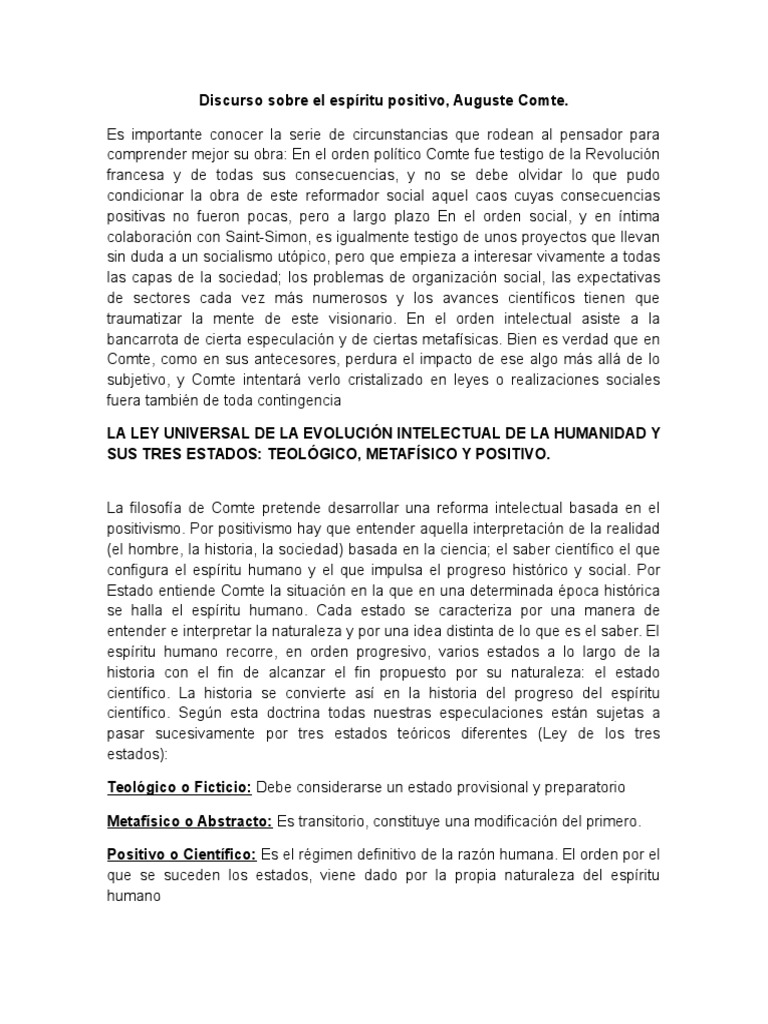 Discurso sobre el espíritu positivo, Auguste Comte.

Es importante conocer la serie de circunstancias que rodean al pensador para comprender mejor su obra: En el orden político Comte fue testigo de la Revolución francesa y de todas sus consecuencias, y no se debe olvidar lo que pudo condicionar la obra de este reformador social aquel caos cuyas consecuencias positivas no fueron pocas, pero a largo plazo En el orden social, y en íntima colaboración con Saint-Simon, es igualmente testigo de unos proyectos que llevan sin duda a un socialismo utópico, pero que empieza a interesar vivamente a todas las capas de la sociedad; los problemas de organización social, las expectativas de sectores cada vez más numerosos y los avances científicos tienen que traumatizar la mente de este visionario. En el orden intelectual asiste a la bancarrota de cierta especulación y de ciertas metafísicas. Bien es verdad que en Comte, como en sus antecesores, perdura el impacto de ese algo más allá de lo subjetivo, y Comte intentará verlo cristalizado en leyes o realizaciones sociales fuera también de toda contingencia

LA LEY UNIVERSAL DE LA EVOLUCIÓN INTELECTUAL DE LA HUMANIDAD Y SUS TRES ESTADOS: TEOLÓGICO, METAFÍSICO Y POSITIVO.

La filosofía de Comte pretende desarrollar una reforma intelectual basada en el positivismo. Por positivismo hay que entender aquella interpretación de la realidad (el hombre, la historia, la sociedad) basada en la ciencia; el saber científico el que configura el espíritu humano y el que impulsa el progreso histórico y social. Por Estado entiende Comte la situación en la que en una determinada época histórica se halla el espíritu humano. Cada estado se caracteriza por una manera de entender e interpretar la naturaleza y por una idea distinta de lo que es el saber. El espíritu humano recorre, en orden progresivo, varios estados a lo largo de la historia con el fin de alcanzar el fin propuesto por su naturaleza: el estado científico. La historia se convierte así en la historia del progreso del espíritu científico. Según esta doctrina todas nuestras especulaciones están sujetas a pasar sucesivamente por tres estados teóricos diferentes (Ley de los tres estados):

Teológico o Ficticio: Debe considerarse un estado provisional y preparatorio

Metafísico o Abstracto: Es transitorio, constituye una modificación del primero.

Positivo o Científico: Es el régimen definitivo de la razón humana. El orden por el que se suceden los estados, viene dado por la propia naturaleza del espíritu humano